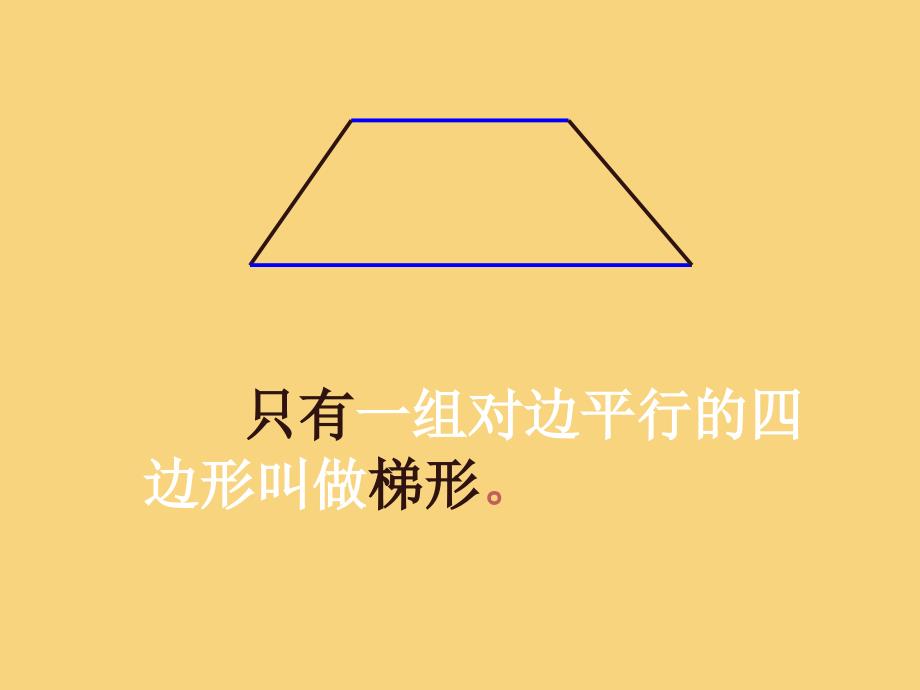 只有一组对边平行的四边形叫做梯形。